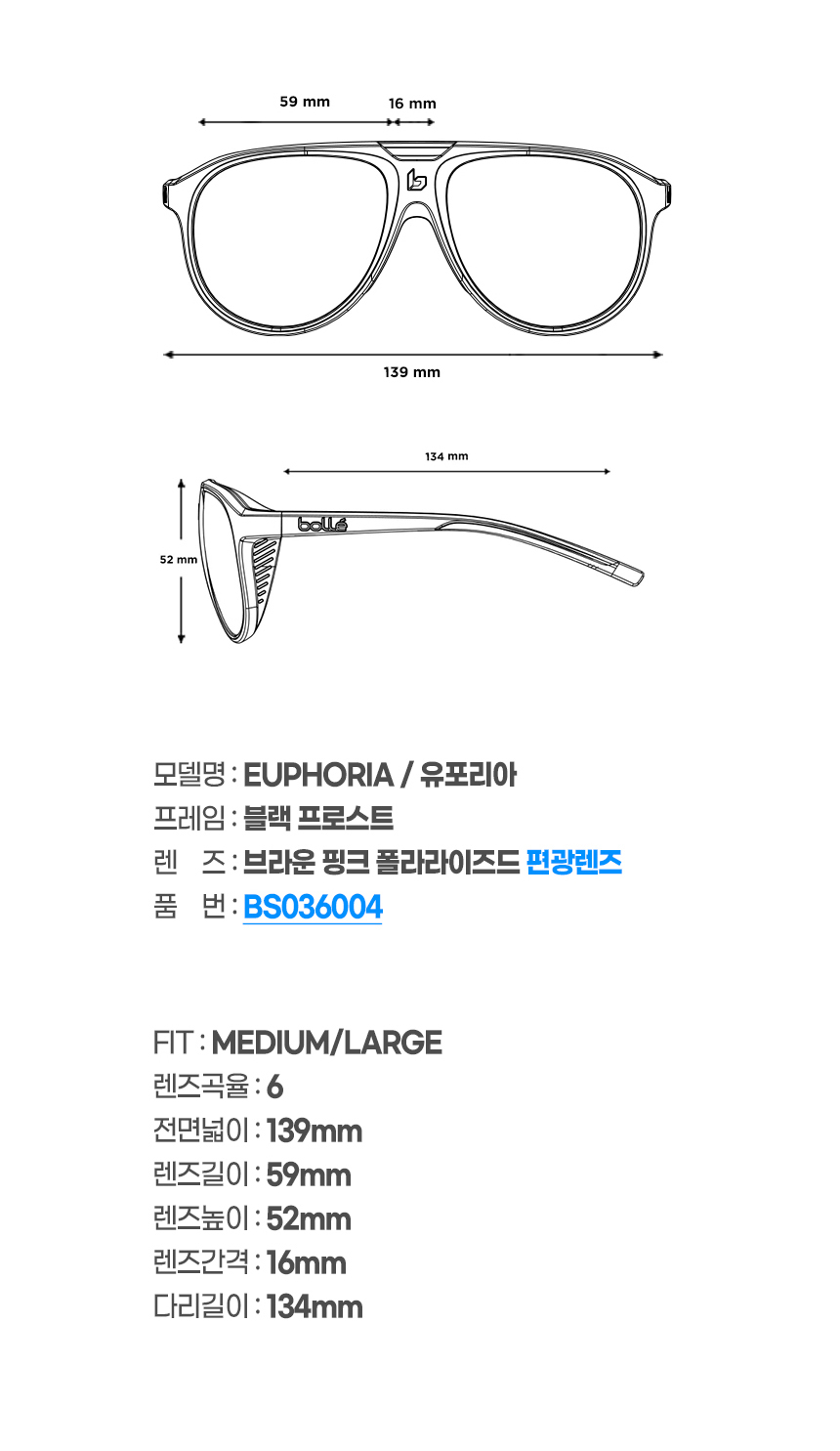 59 mm
16 mm
139 mm

134 mm
52 mm
bollé

모델명 : EUPHORIA / 유포리아
프레임 : 블랙 프로스트
렌 즈 : 브라운 핑크 폴라라이즈드 편광렌즈
품 번 : BS036004

FIT : MEDIUM/LARGE
렌즈곡율 : 6
전면넓이 : 139mm
렌즈길이 : 59mm
렌즈높이 : 52mm
렌즈간격 : 16mm
다리길이 : 134mm